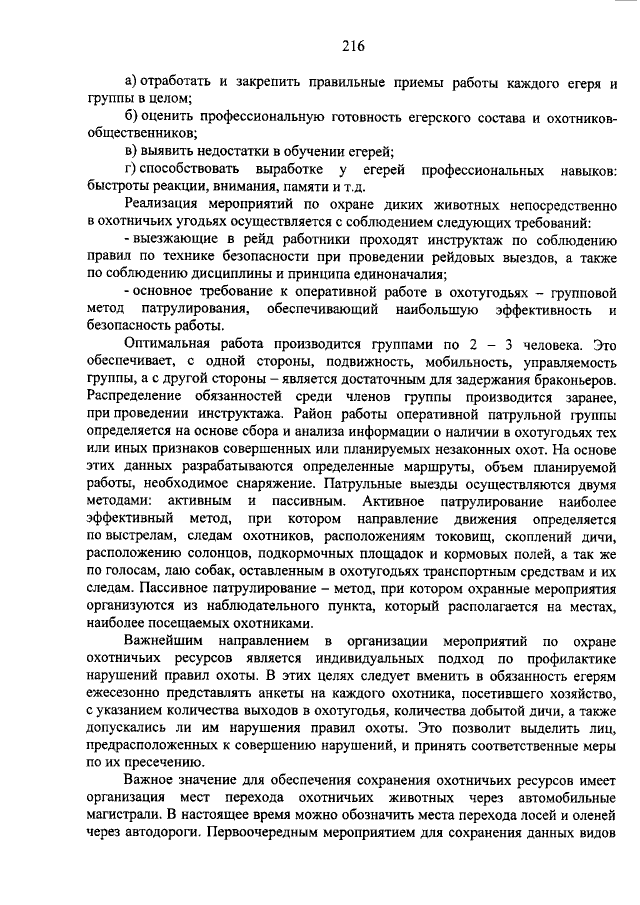 216

а) отработать и закрепить правильные приемы работы каждого егеря и группы в целом;

б) оценить профессиональную готовность егерского состава и охотников-общественников;

в) выявить недостатки в обучении егерей;

г) способствовать выработке у егерей профессиональных навыков: быстроты реакции, внимания, памяти и т.д.

Реализация мероприятий по охране диких животных непосредственно в охотничьих угодьях осуществляется с соблюдением следующих требований:

- выезжающие в рейд работники проходят инструктаж по соблюдению правил по технике безопасности при проведении рейдовых выездов, а также по соблюдению дисциплины и принципа единоначалия;

- основное требование к оперативной работе в охотугодьях – групповой метод патрулирования, обеспечивающий наибольшую эффективность и безопасность работы.

Оптимальная работа производится группами по 2 – 3 человека. Это обеспечивает, с одной стороны, подвижность, мобильность, управляемость группы, а с другой стороны – является достаточным для задержания браконьеров. Распределение обязанностей среди членов группы производится заранее, при проведении инструктажа. Район работы оперативной патрульной группы определяется на основе сбора и анализа информации о наличии в охотугодьях тех или иных признаков совершенных или планируемых незаконных охот. На основе этих данных разрабатываются определенные маршруты, объем планируемой работы, необходимое снаряжение. Патрульные выезды осуществляются двумя методами: активным и пассивным. Активное патрулирование наиболее эффективный метод, при котором направление движения определяется по выстрелам, следам охотников, расположениям токовищ, скоплений дичи, расположению солонцов, подкормочных площадок и кормовых полей, а так же по голосам, лаю собак, оставленным в охотугодьях транспортным средствам и их следам. Пассивное патрулирование – метод, при котором охранные мероприятия организуются из наблюдательного пункта, который располагается на местах, наиболее посещаемых охотниками.

Важнейшим направлением в организации мероприятий по охране охотничьих ресурсов является индивидуальных подход по профилактике нарушений правил охоты. В этих целях следует вменить в обязанность егерям ежесезонно представлять анкеты на каждого охотника, посетившего хозяйство, с указанием количества выходов в охотугодья, количества добытой дичи, а также допускались ли им нарушения правил охоты. Это позволит выделить лиц, предрасположенных к совершению нарушений, и принять соответственные меры по их пресечению.

Важное значение для обеспечения сохранения охотничьих ресурсов имеет организация мест перехода охотничьих животных через автомобильные магистрали. В настоящее время можно обозначить места перехода лосей и оленей через автодороги. Первоочередным мероприятием для сохранения данных видов